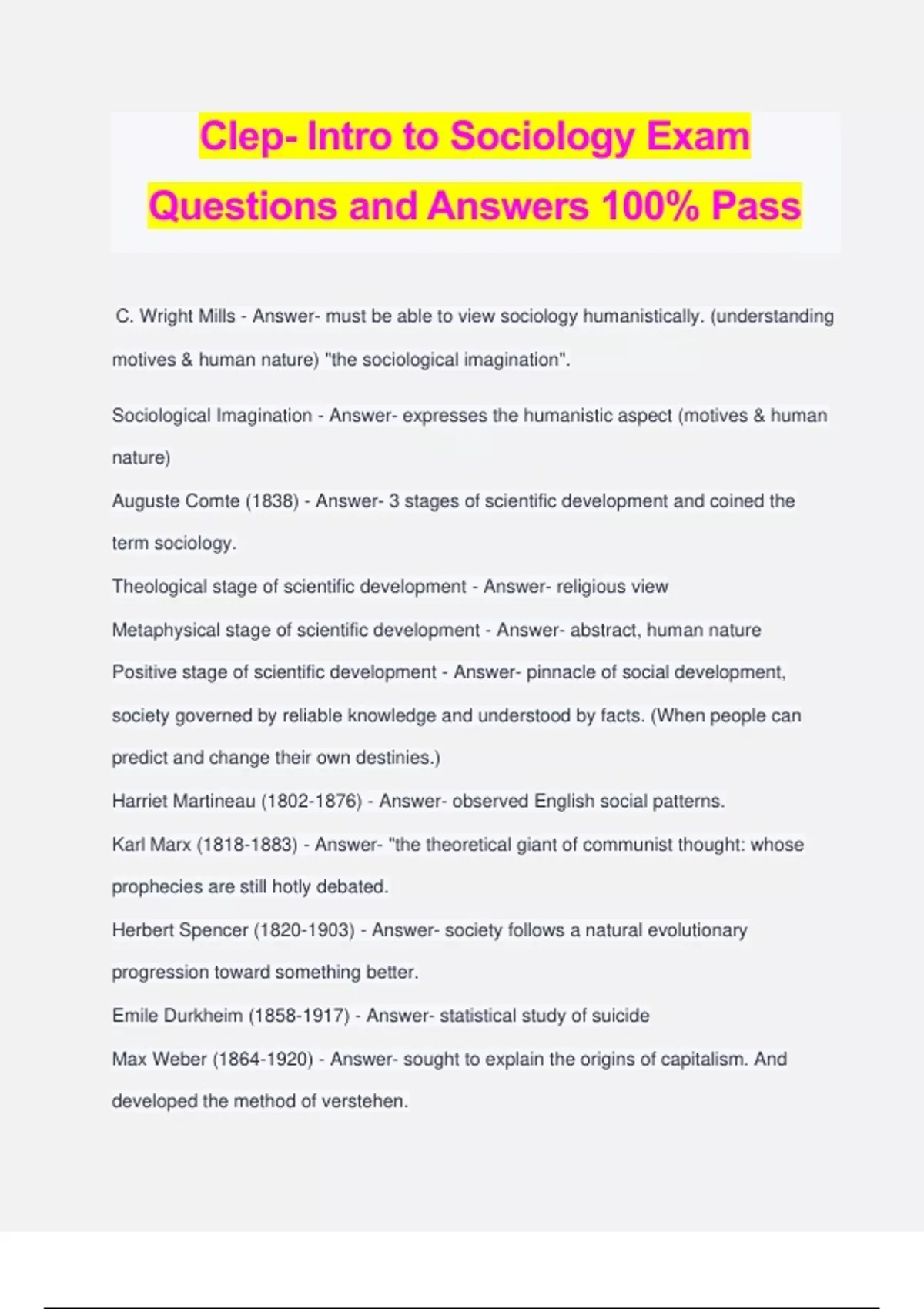 Clep- Intro to Sociology Exam Questions and Answers 100% Pass

C. Wright Mills - Answer- must be able to view sociology humanistically. (understanding motives & human nature) "the sociological imagination".

Sociological Imagination - Answer- expresses the humanistic aspect (motives & human nature)

Auguste Comte (1838) - Answer- 3 stages of scientific development and coined the term sociology.

Theological stage of scientific development - Answer- religious view

Metaphysical stage of scientific development - Answer- abstract, human nature

Positive stage of scientific development - Answer- pinnacle of social development, society governed by reliable knowledge and understood by facts. (When people can predict and change their own destinies.)

Harriet Martineau (1802-1876) - Answer- observed English social patterns.

Karl Marx (1818-1883) - Answer- "the theoretical giant of communist thought: whose prophecies are still hotly debated.

Herbert Spencer (1820-1903) - Answer- society follows a natural evolutionary progression toward something better.

Emile Durkheim (1858-1917) - Answer- statistical study of suicide

Max Weber (1864-1920) - Answer- sought to explain the origins of capitalism. And developed the method of verstehen.